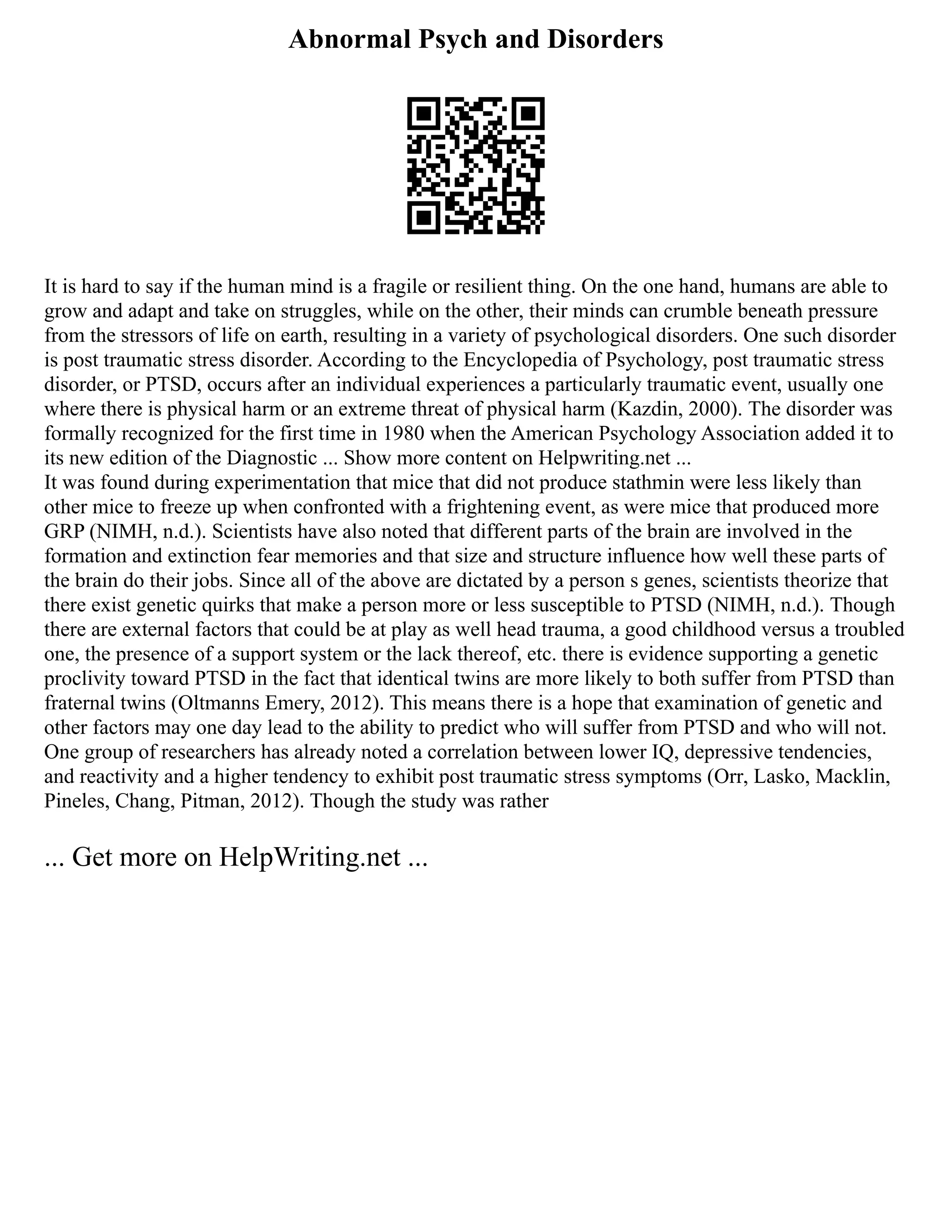 Abnormal Psych and Disorders

It is hard to say if the human mind is a fragile or resilient thing. On the one hand, humans are able to grow and adapt and take on struggles, while on the other, their minds can crumble beneath pressure from the stressors of life on earth, resulting in a variety of psychological disorders. One such disorder is post traumatic stress disorder. According to the Encyclopedia of Psychology, post traumatic stress disorder, or PTSD, occurs after an individual experiences a particularly traumatic event, usually one where there is physical harm or an extreme threat of physical harm (Kazdin, 2000). The disorder was formally recognized for the first time in 1980 when the American Psychology Association added it to its new edition of the Diagnostic ... Show more content on Helpwriting.net ...
It was found during experimentation that mice that did not produce stathmin were less likely than other mice to freeze up when confronted with a frightening event, as were mice that produced more GRP (NIMH, n.d.). Scientists have also noted that different parts of the brain are involved in the formation and extinction fear memories and that size and structure influence how well these parts of the brain do their jobs. Since all of the above are dictated by a person s genes, scientists theorize that there exist genetic quirks that make a person more or less susceptible to PTSD (NIMH, n.d.). Though there are external factors that could be at play as well head trauma, a good childhood versus a troubled one, the presence of a support system or the lack thereof, etc. there is evidence supporting a genetic proclivity toward PTSD in the fact that identical twins are more likely to both suffer from PTSD than fraternal twins (Oltmanns Emery, 2012). This means there is a hope that examination of genetic and other factors may one day lead to the ability to predict who will suffer from PTSD and who will not. One group of researchers has already noted a correlation between lower IQ, depressive tendencies, and reactivity and a higher tendency to exhibit post traumatic stress symptoms (Orr, Lasko, Macklin, Pineles, Chang, Pitman, 2012). Though the study was rather

... Get more on HelpWriting.net ...